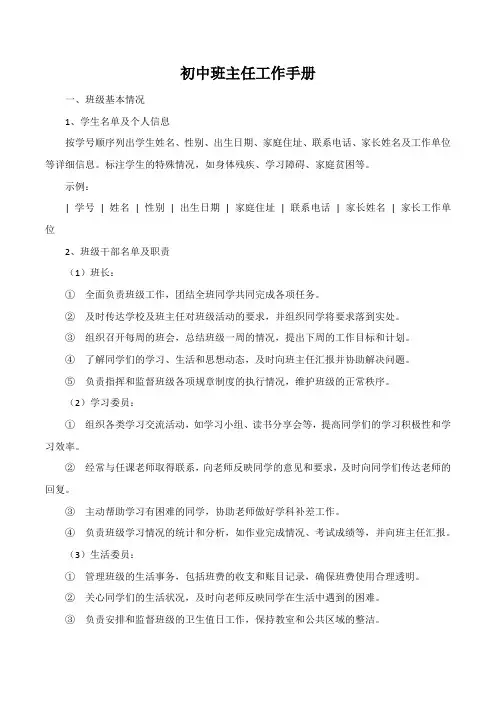 初中班主任工作手册

一、班级基本情况

1、学生名单及个人信息

按学号顺序列出学生姓名、性别、出生日期、家庭住址、联系电话、家长姓名及工作单位等详细信息。标注学生的特殊情况，如身体残疾、学习障碍、家庭贫困等。

示例：

| 学号 | 姓名 | 性别 | 出生日期 | 家庭住址 | 联系电话 | 家长姓名 | 家长工作单位

2、班级干部名单及职责

（1）班长：

① 全面负责班级工作，团结全班同学共同完成各项任务。

② 及时传达学校及班主任对班级活动的要求，并组织同学将要求落到实处。

③ 组织召开每周的班会，总结班级一周的情况，提出下周的工作目标和计划。

④ 了解同学们的学习、生活和思想动态，及时向班主任汇报并协助解决问题。

⑤ 负责指挥和监督班级各项规章制度的执行情况，维护班级的正常秩序。

（2）学习委员：

① 组织各类学习交流活动，如学习小组、读书分享会等，提高同学们的学习积极性和学习效率。

② 经常与任课老师取得联系，向老师反映同学的意见和要求，及时向同学们传达老师的回复。

③ 主动帮助学习有困难的同学，协助老师做好学科补差工作。

④ 负责班级学习情况的统计和分析，如作业完成情况、考试成绩等，并向班主任汇报。

（3）生活委员：

① 管理班级的生活事务，包括班费的收支和账目记录，确保班费使用合理透明。

② 关心同学们的生活状况，及时向老师反映同学在生活中遇到的困难。

③ 负责安排和监督班级的卫生值日工作，保持教室和公共区域的整洁。